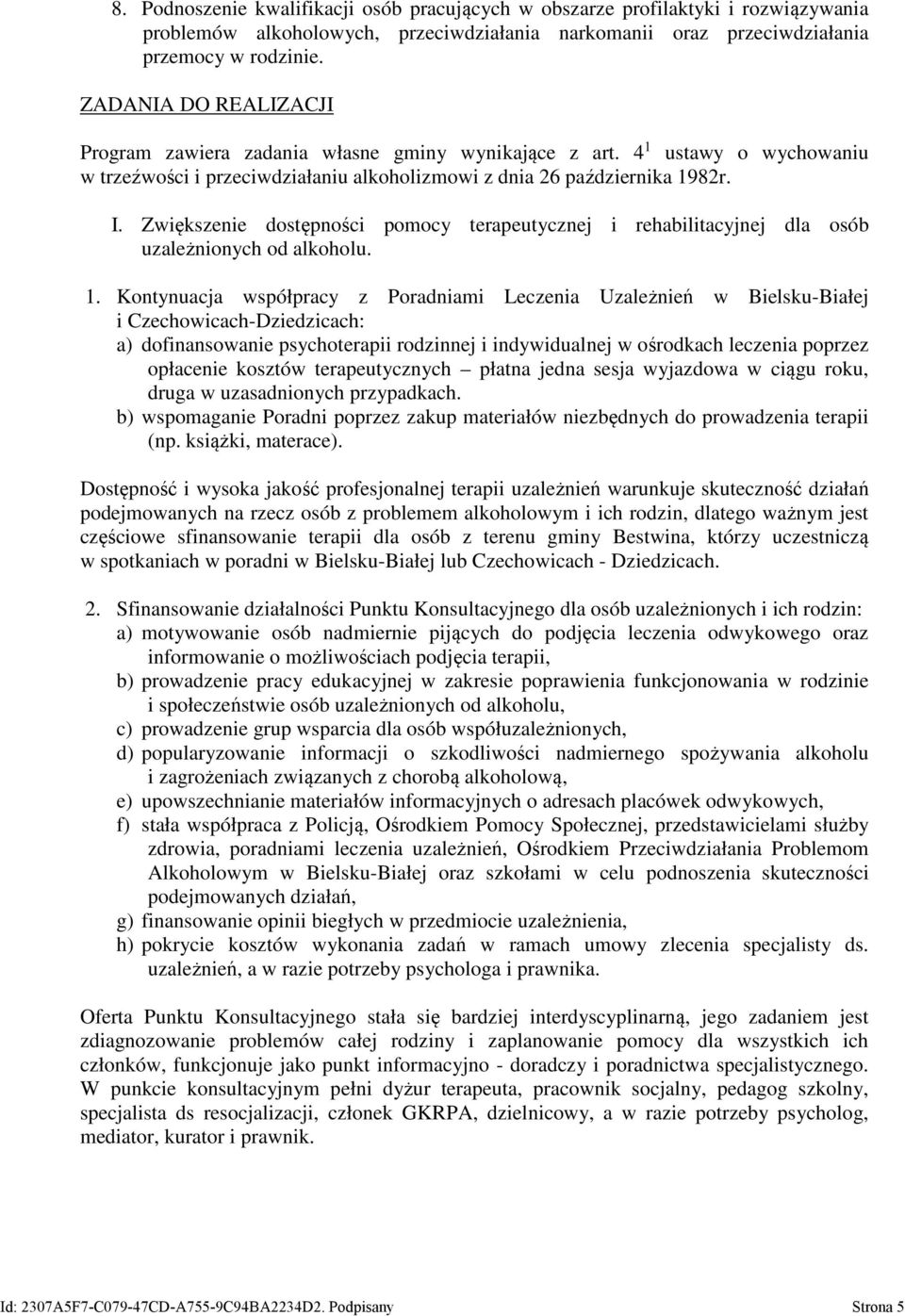 8. Podnoszenie kwalifikacji osób pracujących w obszarze profilaktyki i rozwiązywania problemów alkoholowych, przeciwdziałania narkomanii oraz przeciwdziałania przemocy w rodzinie.

ZADANIA DO REALIZACJI

Program zawiera zadania własne gminy wynikające z art. $4^1$ ustawy o wychowaniu w trzeźwości i przeciwdziałaniu alkoholizmowi z dnia 26 października 1982r.

I. Zwiększenie dostępności pomocy terapeutycznej i rehabilitacyjnej dla osób uzależnionych od alkoholu.

1. Kontynuacja współpracy z Poradniami Leczenia Uzależnień w Bielsku-Białej i Czechowicach-Dziedzicach:
a) dofinansowanie psychoterapii rodzinnej i indywidualnej w ośrodkach leczenia poprzez opłacenie kosztów terapeutycznych – płatna jedna sesja wyjazdowa w ciągu roku, druga w uzasadnionych przypadkach.
b) wspomaganie Poradni poprzez zakup materiałów niezbędnych do prowadzenia terapii (np. książki, materace).

Dostępność i wysoka jakość profesjonalnej terapii uzależnień warunkuje skuteczność działań podejmowanych na rzecz osób z problemem alkoholowym i ich rodzin, dlatego ważnym jest częściowe sfinansowanie terapii dla osób z terenu gminy Bestwina, którzy uczestniczą w spotkaniach w poradni w Bielsku-Białej lub Czechowicach - Dziedzicach.

2. Sfinansowanie działalności Punktu Konsultacyjnego dla osób uzależnionych i ich rodzin:
a) motywowanie osób nadmiernie pijących do podjęcia leczenia odwykowego oraz informowanie o możliwościach podjęcia terapii,
b) prowadzenie pracy edukacyjnej w zakresie poprawienia funkcjonowania w rodzinie i społeczeństwie osób uzależnionych od alkoholu,
c) prowadzenie grup wsparcia dla osób współuzależnionych,
d) popularyzowanie informacji o szkodliwości nadmiernego spożywania alkoholu i zagrożeniach związanych z chorobą alkoholową,
e) upowszechnianie materiałów informacyjnych o adresach placówek odwykowych,
f) stała współpraca z Policją, Ośrodkiem Pomocy Społecznej, przedstawicielami służby zdrowia, poradniami leczenia uzależnień, Ośrodkiem Przeciwdziałania Problemom Alkoholowym w Bielsku-Białej oraz szkołami w celu podnoszenia skuteczności podejmowanych działań,
g) finansowanie opinii biegłych w przedmiocie uzależnienia,
h) pokrycie kosztów wykonania zadań w ramach umowy zlecenia specjalisty ds. uzależnień, a w razie potrzeby psychologa i prawnika.

Oferta Punktu Konsultacyjnego stała się bardziej interdyscyplinarną, jego zadaniem jest zdiagnozowanie problemów całej rodziny i zaplanowanie pomocy dla wszystkich ich członków, funkcjonuje jako punkt informacyjno - doradczy i poradnictwa specjalistycznego. W punkcie konsultacyjnym pełni dyżur terapeuta, pracownik socjalny, pedagog szkolny, specjalista ds resocjalizacji, członek GKRPA, dzielnicowy, a w razie potrzeby psycholog, mediator, kurator i prawnik.

Id: 2307A5F7-C079-47CD-A755-9C94BA2234D2. Podpisany Strona 5